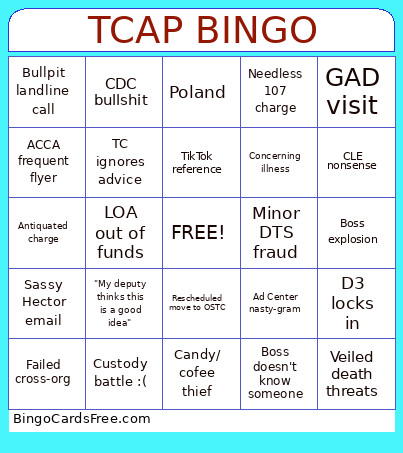 TCAP BINGO

| | | | | |
|---|---|---|---|---|
| Bullpit landline call | CDC bullshit | Poland | Needless 107 charge | GAD visit |
| ACCA frequent flyer | TC ignores advice | TikTok reference | Concerning illness | CLE nonsense |
| Antiquated charge | LOA out of funds | FREE! | Minor DTS fraud | Boss explosion |
| Sassy Hector email | "My deputy thinks this is a good idea" | Rescheduled move to OSTC | Ad Center nasty-gram | D3 locks in |
| Failed cross-org | Custody battle :( | Candy/ cofee thief | Boss doesn't know someone | Veiled death threats |

BingoCardsFree.com